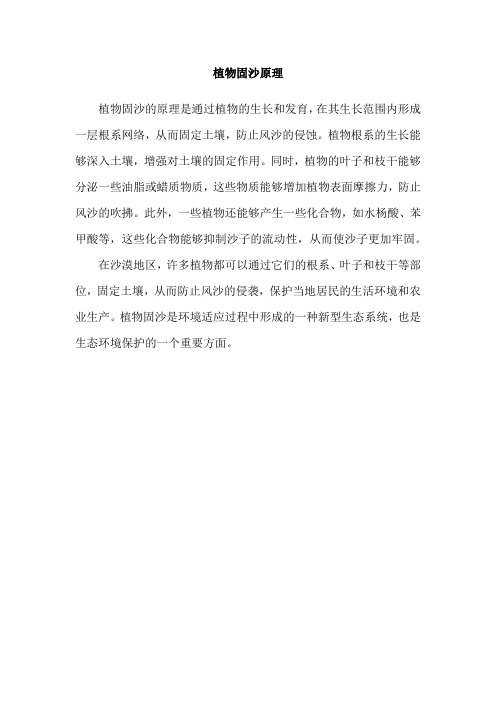 植物固沙原理

植物固沙的原理是通过植物的生长和发育，在其生长范围内形成一层根系网络，从而固定土壤，防止风沙的侵蚀。植物根系的生长能够深入土壤，增强对土壤的固定作用。同时，植物的叶子和枝干能够分泌一些油脂或蜡质物质，这些物质能够增加植物表面摩擦力，防止风沙的吹拂。此外，一些植物还能够产生一些化合物，如水杨酸、苯甲酸等，这些化合物能够抑制沙子的流动性，从而使沙子更加牢固。

在沙漠地区，许多植物都可以通过它们的根系、叶子和枝干等部位，固定土壤，从而防止风沙的侵袭，保护当地居民的生活环境和农业生产。植物固沙是环境适应过程中形成的一种新型生态系统，也是生态环境保护的一个重要方面。